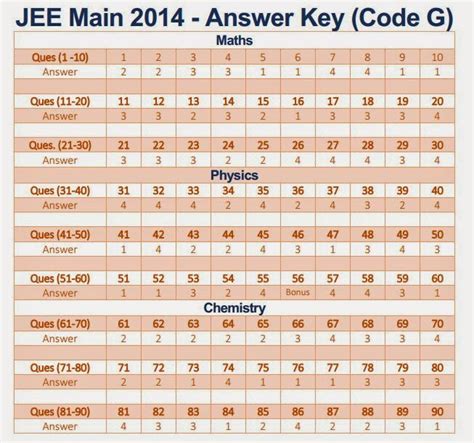 JEE Main 2014 - Answer Key (Code G)

Maths

| Ques (1 -10) | 1 | 2 | 3 | 4 | 5 | 6 | 7 | 8 | 9 | 10 |
|---|---|---|---|---|---|---|---|---|---|---|
| Answer | 2 | 2 | 3 | 3 | 1 | 1 | 4 | 4 | 1 | 1 |
| Ques (11-20) | 11 | 12 | 13 | 14 | 15 | 16 | 17 | 18 | 19 | 20 |
| Answer | 3 | 3 | 2 | 3 | 2 | 1 | 3 | 3 | 3 | 4 |
| Ques. (21-30) | 21 | 22 | 23 | 24 | 25 | 26 | 27 | 28 | 29 | 30 |
| Answer | 3 | 3 | 3 | 2 | 2 | 4 | 4 | 4 | 3 | 4 |

Physics

| Ques (31-40) | 31 | 32 | 33 | 34 | 35 | 36 | 37 | 38 | 39 | 40 |
|---|---|---|---|---|---|---|---|---|---|---|
| Answer | 4 | 4 | 4 | 2 | 4 | 2 | 4 | 3 | 2 | 4 |
| Ques (41-50) | 41 | 42 | 43 | 44 | 45 | 46 | 47 | 48 | 49 | 50 |
| Answer | 1 | 4 | 2 | 2 | 4 | 3 | 1 | 3 | 4 | 3 |
| Ques (51-60) | 51 | 52 | 53 | 54 | 55 | 56 | 57 | 58 | 59 | 60 |
| Answer | 1 | 1 | 3 | 2 | 4 | Bonus | 4 | 4 | 3 | 1 |

Chemistry

| Ques (61-70) | 61 | 62 | 63 | 64 | 65 | 66 | 67 | 68 | 69 | 70 |
|---|---|---|---|---|---|---|---|---|---|---|
| Answer | 2 | 2 | 2 | 2 | 2 | 3 | 4 | 3 | 3 | 4 |
| Ques (71-80) | 71 | 72 | 73 | 74 | 75 | 76 | 77 | 78 | 79 | 80 |
| Answer | 2 | 2 | 1 | 4 | 1 | 1 | 1 | 3 | 3 | 3 |
| Ques (81-90) | 81 | 82 | 83 | 84 | 85 | 86 | 87 | 88 | 89 | 90 |
| Answer | 4 | 3 | 3 | 1 | 2 | 4 | 2 | 2 | 3 | 1 |